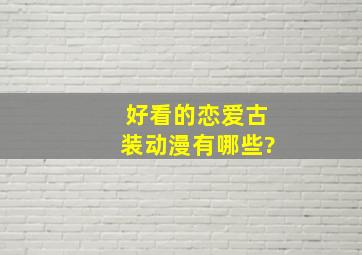 好看的恋爱古装动漫有哪些?